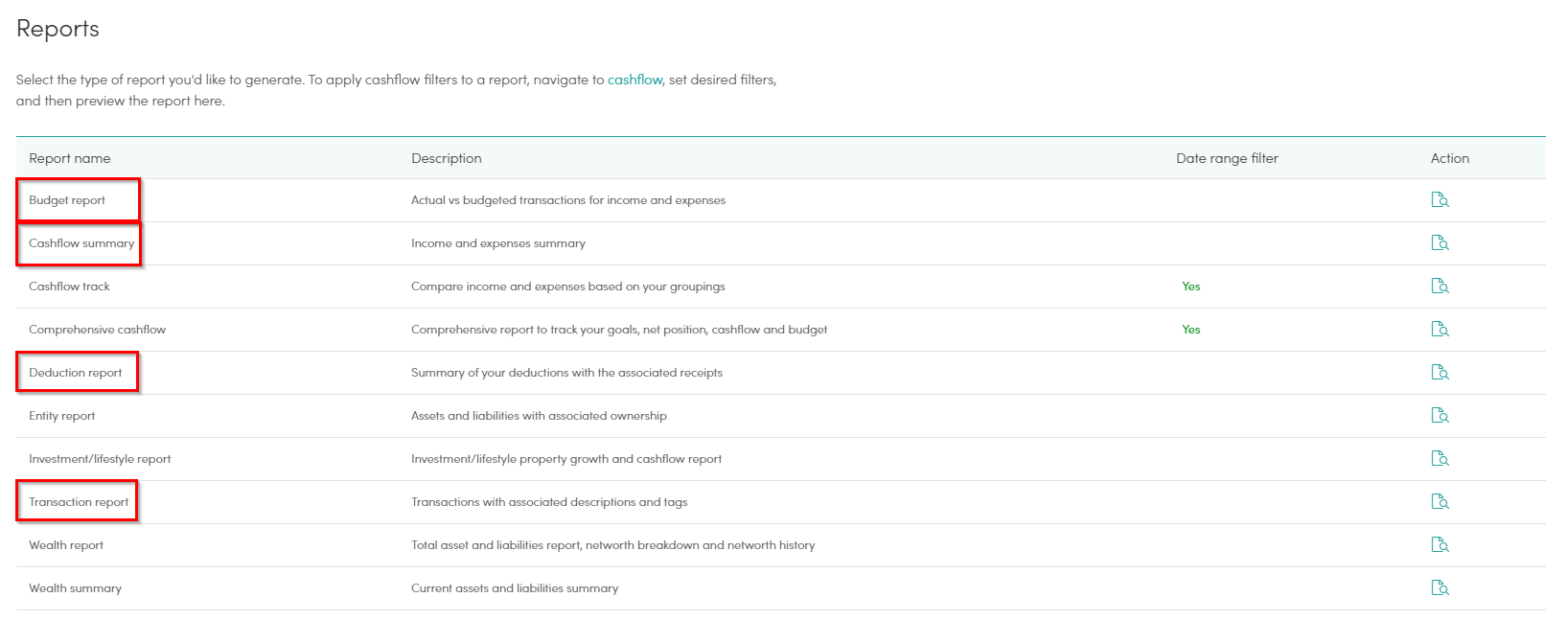 Reports

Select the type of report you'd like to generate. To apply cashflow filters to a report, navigate to cashflow, set desired filters, and then preview the report here.

| Report name | Description | Date range filter | Action |
|---|---|---|---|
| Budget report | Actual vs budgeted transactions for income and expenses | | |
| Cashflow summary | Income and expenses summary | | |
| Cashflow track | Compare income and expenses based on your groupings | Yes | |
| Comprehensive cashflow | Comprehensive report to track your goals, net position, cashflow and budget | Yes | |
| Deduction report | Summary of your deductions with the associated receipts | | |
| Entity report | Assets and liabilities with associated ownership | | |
| Investment/lifestyle report | Investment/lifestyle property growth and cashflow report | | |
| Transaction report | Transactions with associated descriptions and tags | | |
| Wealth report | Total asset and liabilities report, networth breakdown and networth history | | |
| Wealth summary | Current assets and liabilities summary | | |